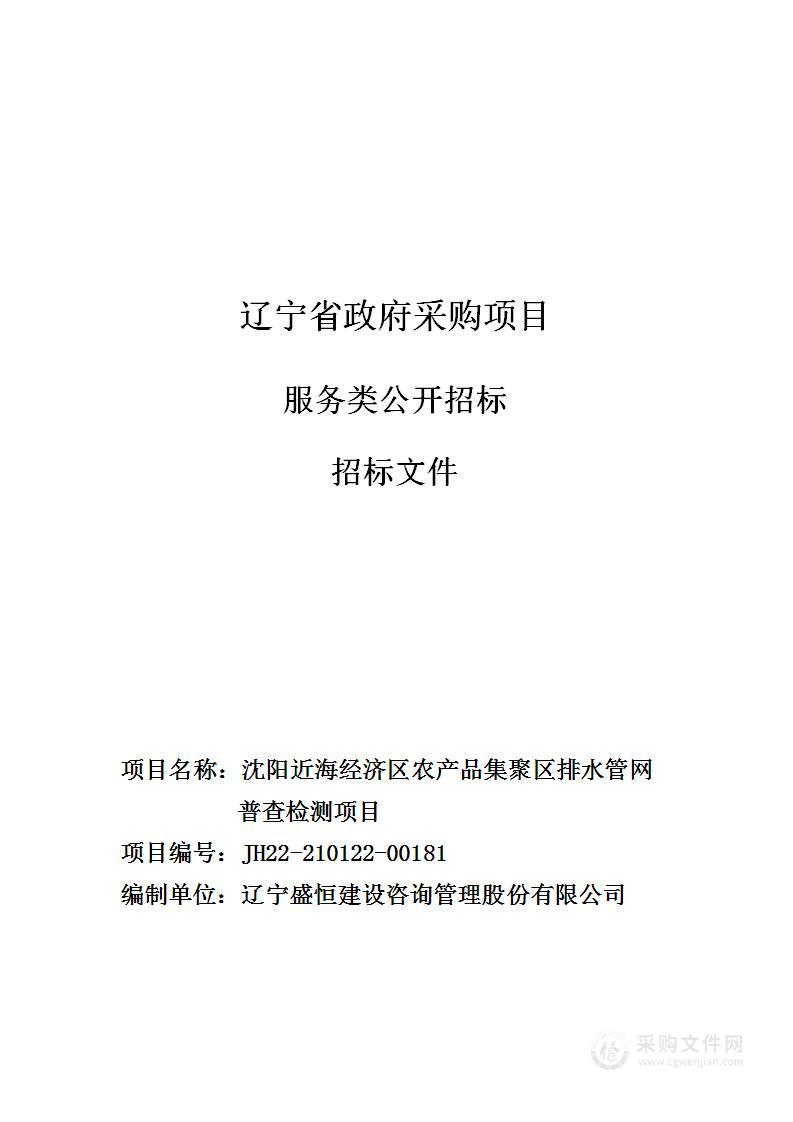 辽宁省政府采购项目

服务类公开招标

招标文件

项目名称：沈阳近海经济区农产品集聚区排水管网普查检测项目

项目编号：JH22-210122-00181

编制单位：辽宁盛恒建设咨询管理股份有限公司

采购文件网
www.cgwenjian.com